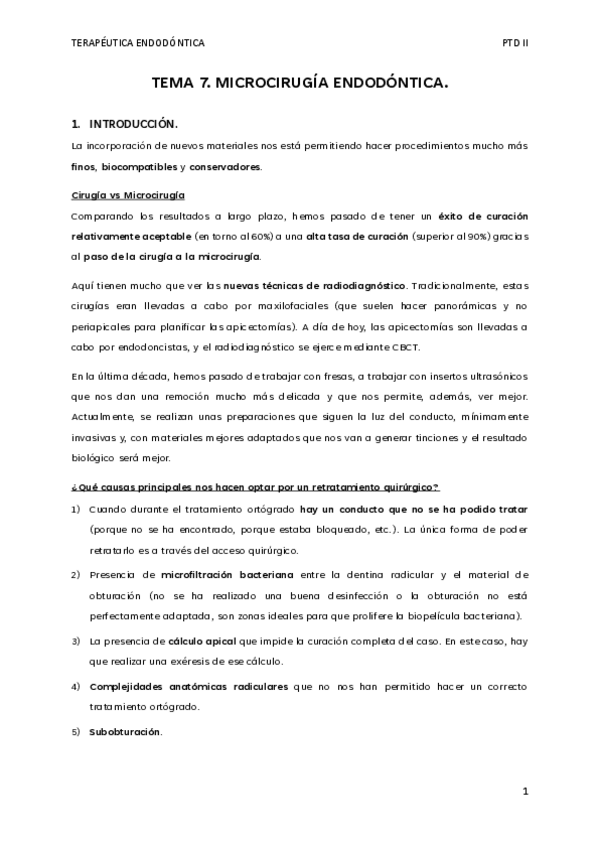 TERAPÉUTICA ENDODÓNTICA

PTD II

TEMA 7. MICROCIRUGÍA ENDODÓNTICA.

1. INTRODUCCIÓN.

La incorporación de nuevos materiales nos está permitiendo hacer procedimientos mucho más finos, biocompatibles y conservadores.

Cirugía vs Microcirugía

Comparando los resultados a largo plazo, hemos pasado de tener un éxito de curación relativamente aceptable (en torno al 60%) a una alta tasa de curación (superior al 90%) gracias al paso de la cirugía a la microcirugía.

Aquí tienen mucho que ver las nuevas técnicas de radiodiagnóstico. Tradicionalmente, estas cirugías eran llevadas a cabo por maxilofaciales (que suelen hacer panorámicas y no periapicales para planificar las apicectomías). A día de hoy, las apicectomías son llevadas a cabo por endodoncistas, y el radiodiagnóstico se ejerce mediante CBCT.

En la última década, hemos pasado de trabajar con fresas, a trabajar con insertos ultrasónicos que nos dan una remoción mucho más delicada y que nos permite, además, ver mejor. Actualmente, se realizan unas preparaciones que siguen la luz del conducto, mínimamente invasivas y, con materiales mejores adaptados que nos van a generar tinciones y el resultado biológico será mejor.

¿Qué causas principales nos hacen optar por un retratamiento quirúrgico?

1) Cuando durante el tratamiento ortógrado hay un conducto que no se ha podido tratar (porque no se ha encontrado, porque estaba bloqueado, etc.). La única forma de poder retratarlo es a través del acceso quirúrgico.

2) Presencia de microfiltración bacteriana entre la dentina radicular y el material de obturación (no se ha realizado una buena desinfección o la obturación no está perfectamente adaptada, son zonas ideales para que prolifere la biopelícula bacteriana).

3) La presencia de cálculo apical que impide la curación completa del caso. En este caso, hay que realizar una exéresis de ese cálculo.

4) Complejidades anatómicas radiculares que no nos han permitido hacer un correcto tratamiento ortógrado.

5) Subobturación.

1